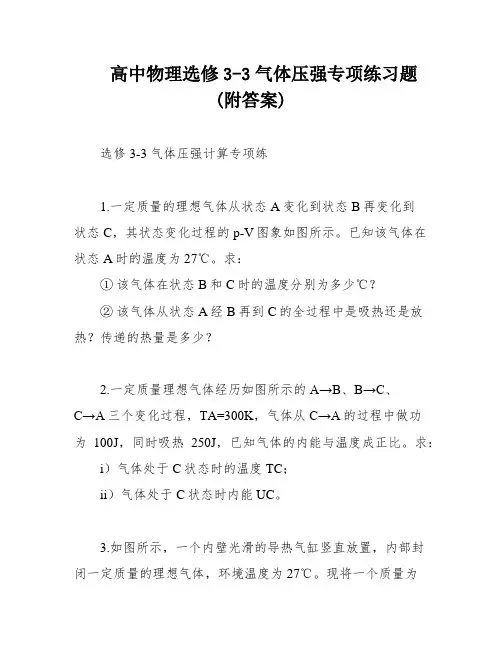 高中物理选修 3-3 气体压强专项练习题（附答案）

选修 3-3 气体压强计算专项练

1.一定质量的理想气体从状态 A 变化到状态 B 再变化到状态 C，其状态变化过程的 p-V 图象如图所示。已知该气体在状态 A 时的温度为 27℃。求：

① 该气体在状态 B 和 C 时的温度分别为多少℃？

② 该气体从状态 A 经 B 再到 C 的全过程中是吸热还是放热？传递的热量是多少？

2.一定质量理想气体经历如图所示的 A→B、B→C、C→A 三个变化过程，TA=300K，气体从 C→A 的过程中做功为 100J，同时吸热 250J，已知气体的内能与温度成正比。求：

i）气体处于 C 状态时的温度 TC；

ii）气体处于 C 状态时内能 UC。

3.如图所示，一个内壁光滑的导热气缸竖直放置，内部封闭一定质量的理想气体，环境温度为 27℃。现将一个质量为